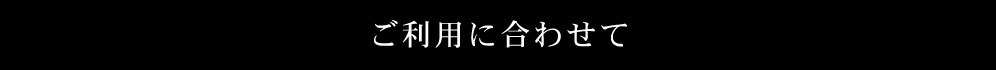 ご利用に合わせて